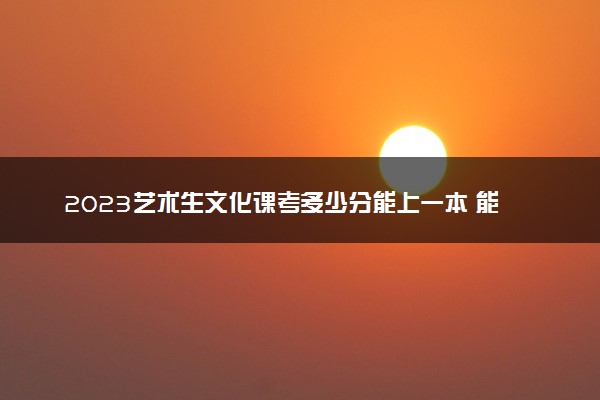 2023艺术生文化课考多少分能上一本 能